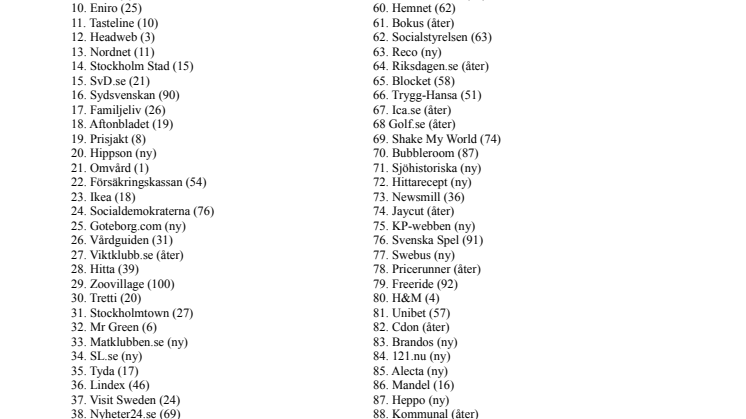 10. Eniro (25)
11. Tasteline (10)
12. Headweb (3)
13. Nordnet (11)
14. Stockholm Stad (15)
15. SvD.se (21)
16. Sydsvenskan (90)
17. Familjeliv (26)
18. Aftonbladet (19)
19. Prisjakt (8)
20. Hippson (ny)
21. Omvård (1)
22. Försäkringskassan (54)
23. Ikea (18)
24. Socialdemokraterna (76)
25. Goteborg.com (ny)
26. Vårdguiden (31)
27. Viktklubb.se (åter)
28. Hitta (39)
29. Zoovillage (100)
30. Tretti (20)
31. Stockholmtown (27)
32. Mr Green (6)
33. Matklubben.se (ny)
34. SL.se (ny)
35. Tyda (17)
36. Lindex (46)
37. Visit Sweden (24)
38. Nyheter24.se (69)

60. Hemnet (62)
61. Bokus (åter)
62. Socialstyrelsen (63)
63. Reco (ny)
64. Riksdagen.se (åter)
65. Blocket (58)
66. Trygg-Hansa (51)
67. Ica.se (åter)
68 Golf.se (åter)
69. Shake My World (74)
70. Bubbleroom (87)
71. Sjöhistoriska (ny)
72. Hittarecept (ny)
73. Newsmill (36)
74. Jaycut (åter)
75. KP-webben (ny)
76. Svenska Spel (91)
77. Swebus (ny)
78. Pricerunner (åter)
79. Freeride (92)
80. H&M (4)
81. Unibet (57)
82. Cdon (åter)
83. Brandos (ny)
84. 121.nu (ny)
85. Alecta (ny)
86. Mandel (16)
87. Heppo (ny)
88. Kommunal (åter)